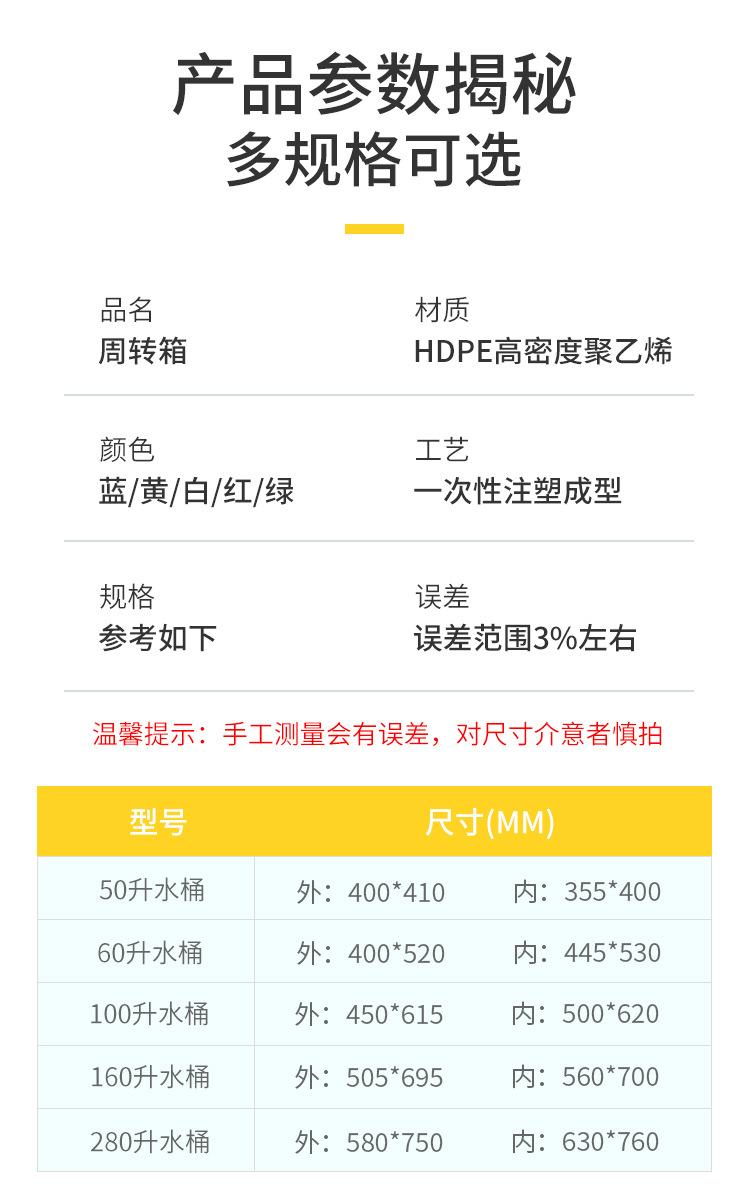 产品参数揭秘
多规格可选

品名
周转箱

材质
HDPE高密度聚乙烯

颜色
蓝/黄/白/红/绿

工艺
一次性注塑成型

规格
参考如下

误差
误差范围3%左右

温馨提示：手工测量会有误差，对尺寸介意者慎拍

| 型号 | 尺寸(MM) | |
|---|---|---|
| 50升水桶 | 外：400*410 | 内：355*400 |
| 60升水桶 | 外：400*520 | 内：445*530 |
| 100升水桶 | 外：450*615 | 内：500*620 |
| 160升水桶 | 外：505*695 | 内：560*700 |
| 280升水桶 | 外：580*750 | 内：630*760 |